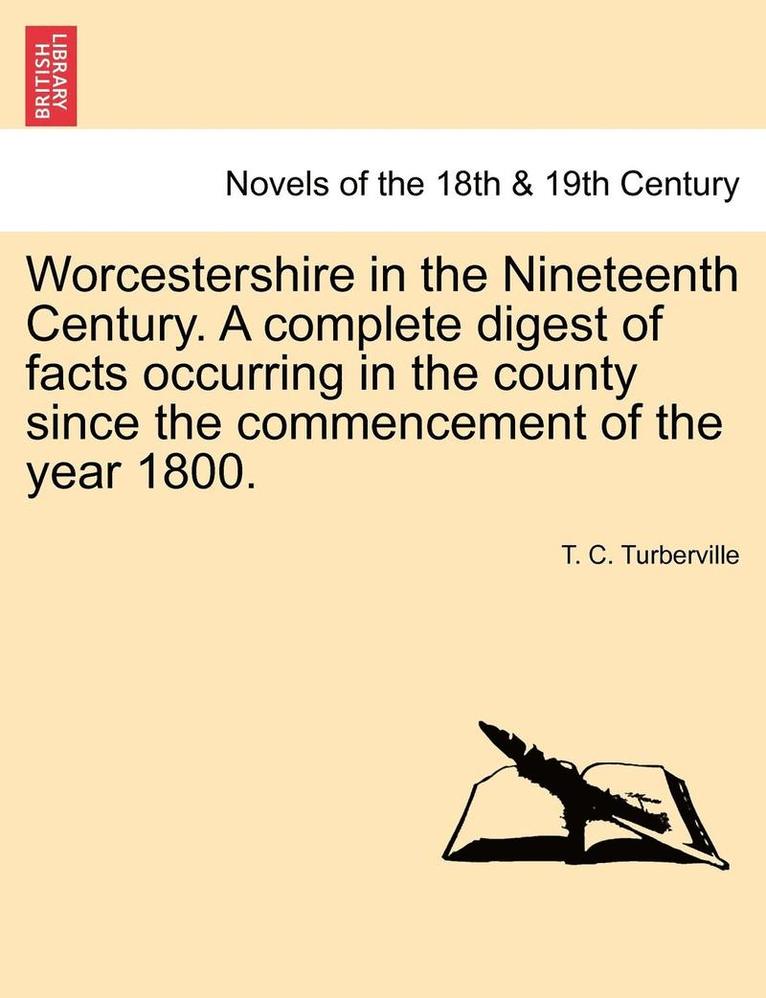 BRITISH LIBRARY

Novels of the 18th & 19th Century

Worcestershire in the Nineteenth Century. A complete digest of facts occurring in the county since the commencement of the year 1800.

T. C. Turberville